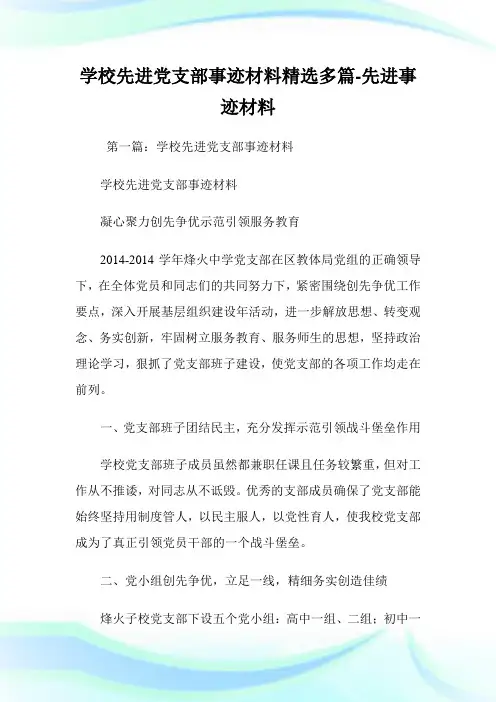 学校先进党支部事迹材料精选多篇-先进事迹材料

第一篇：学校先进党支部事迹材料

学校先进党支部事迹材料

凝心聚力创先争优示范引领服务教育

2014-2014 学年烽火中学党支部在区教体局党组的正确领导下，在全体党员和同志们的共同努力下，紧密围绕创先争优工作要点，深入开展基层组织建设年活动，进一步解放思想、转变观念、务实创新，牢固树立服务教育、服务师生的思想，坚持政治理论学习，狠抓了党支部班子建设，使党支部的各项工作均走在前列。

一、党支部班子团结民主，充分发挥示范引领战斗堡垒作用

学校党支部班子成员虽然都兼职任课且任务较繁重，但对工作从不推诿，对同志从不诋毁。优秀的支部成员确保了党支部能始终坚持用制度管人，以民主服人，以党性育人，使我校党支部成为了真正引领党员干部的一个战斗堡垒。

二、党小组创先争优，立足一线，精细务实创造佳绩

烽火子校党支部下设五个党小组：高中一组、二组；初中一